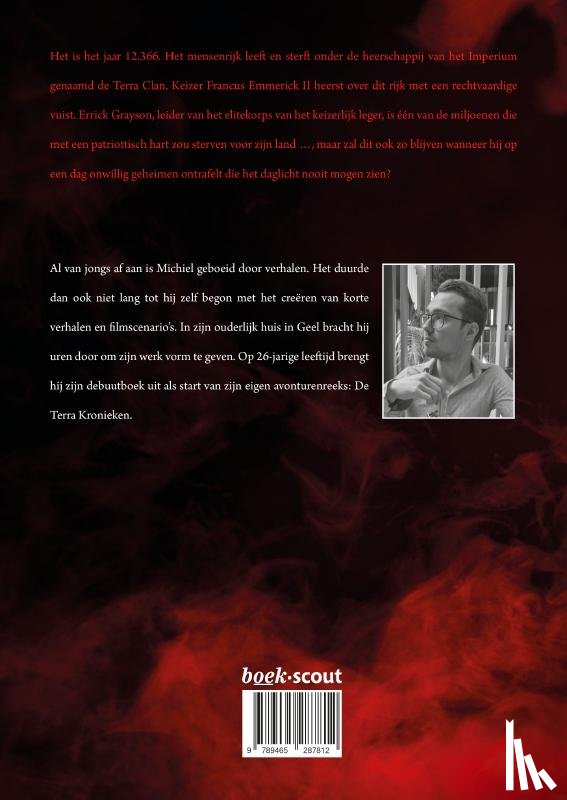 Het is het jaar 12.366. Het mensenrijk leeft en sterft onder de heerschappij van het Imperium genaamd de Terra Clan. Keizer Francus Emmerick II heerst over dit rijk met een rechtvaardige vuist. Errick Grayson, leider van het elitekorps van het keizerlijk leger, is één van de miljoenen die met een patriottisch hart zou sterven voor zijn land …, maar zal dit ook zo blijven wanneer hij op een dag onwillig geheimen ontrafelt die het daglicht nooit mogen zien?

Al van jongs af aan is Michiel geboeid door verhalen. Het duurde dan ook niet lang tot hij zelf begon met het creëren van korte verhalen en filmscenario's. In zijn ouderlijk huis in Geel bracht hij uren door om zijn werk vorm te geven. Op 26-jarige leeftijd brengt hij zijn debuutboek uit als start van zijn eigen avonturenreeks: De Terra Kronieken.

boek·scout

9 789465 287812